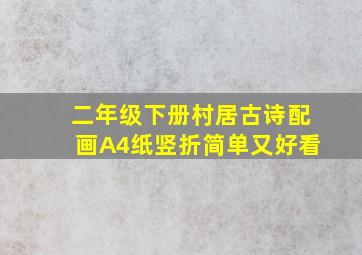 二年级下册村居古诗配画A4纸竖折简单又好看